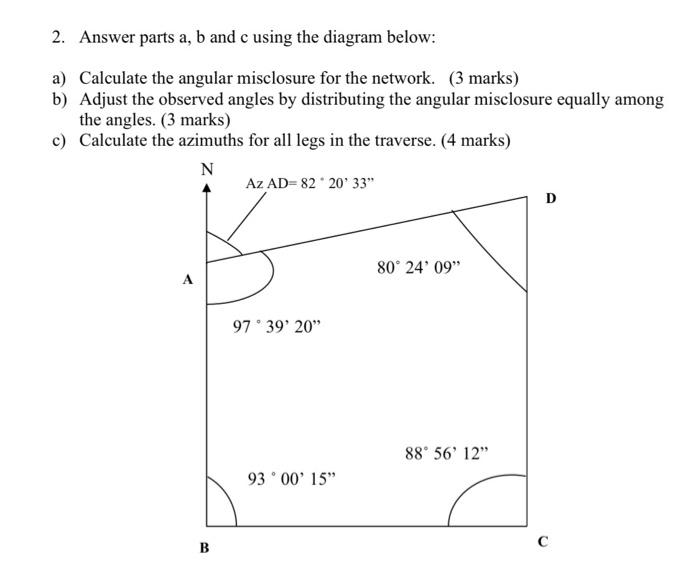 2. Answer parts a, b and c using the diagram below:

a) Calculate the angular misclosure for the network. (3 marks)
b) Adjust the observed angles by distributing the angular misclosure equally among the angles. (3 marks)
c) Calculate the azimuths for all legs in the traverse. (4 marks)

N

Az AD= 82 ° 20' 33"

D

A

80° 24' 09"

97 ° 39' 20"

88° 56' 12"

93 ° 00' 15"

B

C